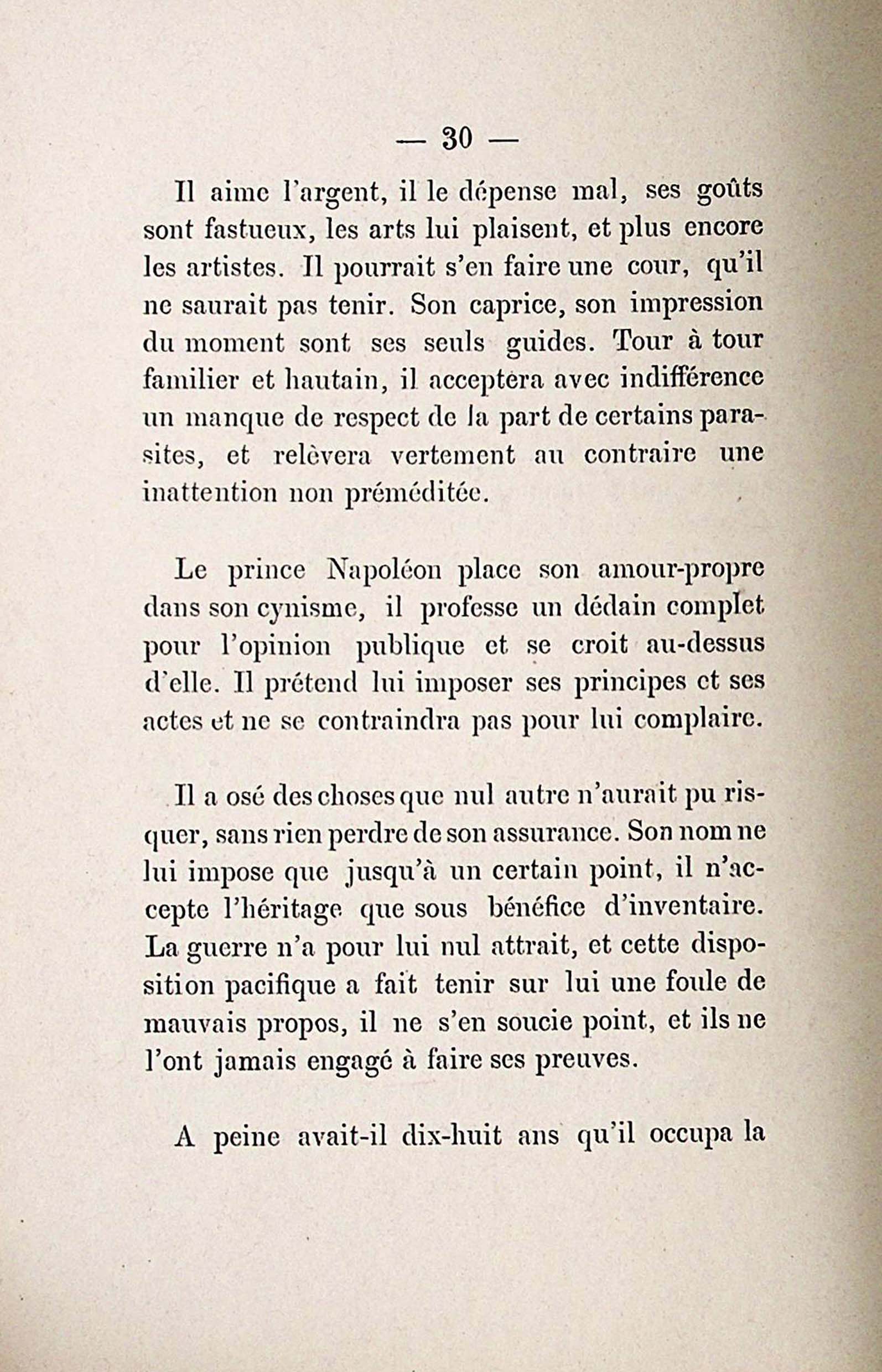 — 30 —

Il aime l'argent, il le dépense mal, ses goûts sont fastueux, les arts lui plaisent, et plus encore les artistes. Il pourrait s'en faire une cour, qu'il ne saurait pas tenir. Son caprice, son impression du moment sont ses seuls guides. Tour à tour familier et hautain, il acceptera avec indifférence un manque de respect de la part de certains parasites, et relèvera vertement au contraire une inattention non préméditée.

Le prince Napoléon place son amour-propre dans son cynisme, il professe un dédain complet pour l'opinion publique et se croit au-dessus d'elle. Il prétend lui imposer ses principes et ses actes et ne se contraindra pas pour lui complaire.

Il a osé des choses que nul autre n'aurait pu risquer, sans rien perdre de son assurance. Son nom ne lui impose que jusqu'à un certain point, il n'accepte l'héritage que sous bénéfice d'inventaire. La guerre n'a pour lui nul attrait, et cette disposition pacifique a fait tenir sur lui une foule de mauvais propos, il ne s'en soucie point, et ils ne l'ont jamais engagé à faire ses preuves.

A peine avait-il dix-huit ans qu'il occupa la